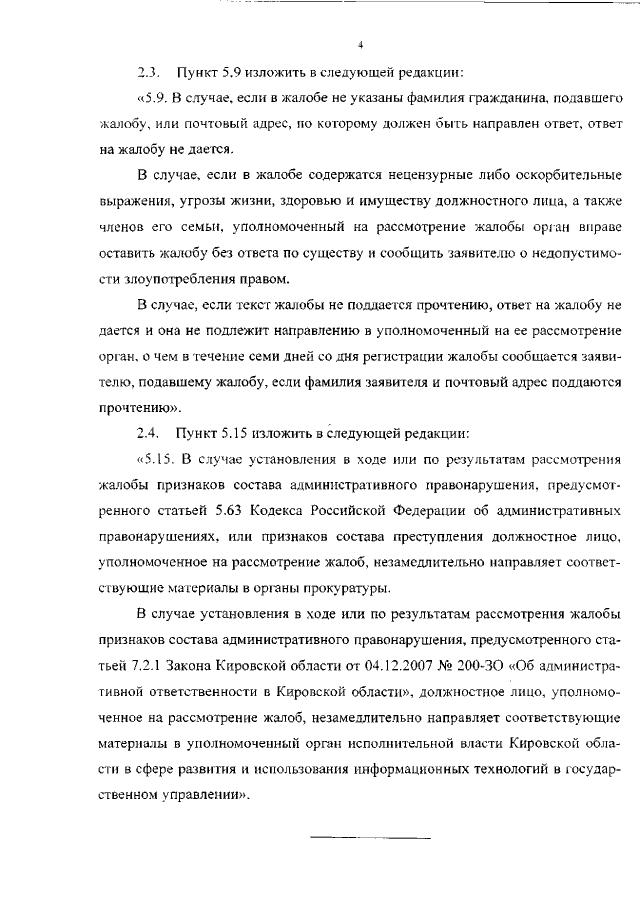 4

2.3. Пункт 5.9 изложить в следующей редакции:

«5.9. В случае, если в жалобе не указаны фамилия гражданина, подавшего жалобу, или почтовый адрес, по которому должен быть направлен ответ, ответ на жалобу не дается.

В случае, если в жалобе содержатся нецензурные либо оскорбительные выражения, угрозы жизни, здоровью и имуществу должностного лица, а также членов его семьи, уполномоченный на рассмотрение жалобы орган вправе оставить жалобу без ответа по существу и сообщить заявителю о недопустимости злоупотребления правом.

В случае, если текст жалобы не поддается прочтению, ответ на жалобу не дается и она не подлежит направлению в уполномоченный на ее рассмотрение орган, о чем в течение семи дней со дня регистрации жалобы сообщается заявителю, подавшему жалобу, если фамилия заявителя и почтовый адрес поддаются прочтению».

2.4. Пункт 5.15 изложить в следующей редакции:

«5.15. В случае установления в ходе или по результатам рассмотрения жалобы признаков состава административного правонарушения, предусмотренного статьей 5.63 Кодекса Российской Федерации об административных правонарушениях, или признаков состава преступления должностное лицо, уполномоченное на рассмотрение жалоб, незамедлительно направляет соответствующие материалы в органы прокуратуры.

В случае установления в ходе или по результатам рассмотрения жалобы признаков состава административного правонарушения, предусмотренного статьей 7.2.1 Закона Кировской области от 04.12.2007 № 200-ЗО «Об административной ответственности в Кировской области», должностное лицо, уполномоченное на рассмотрение жалоб, незамедлительно направляет соответствующие материалы в уполномоченный орган исполнительной власти Кировской области в сфере развития и использования информационных технологий в государственном управлении».